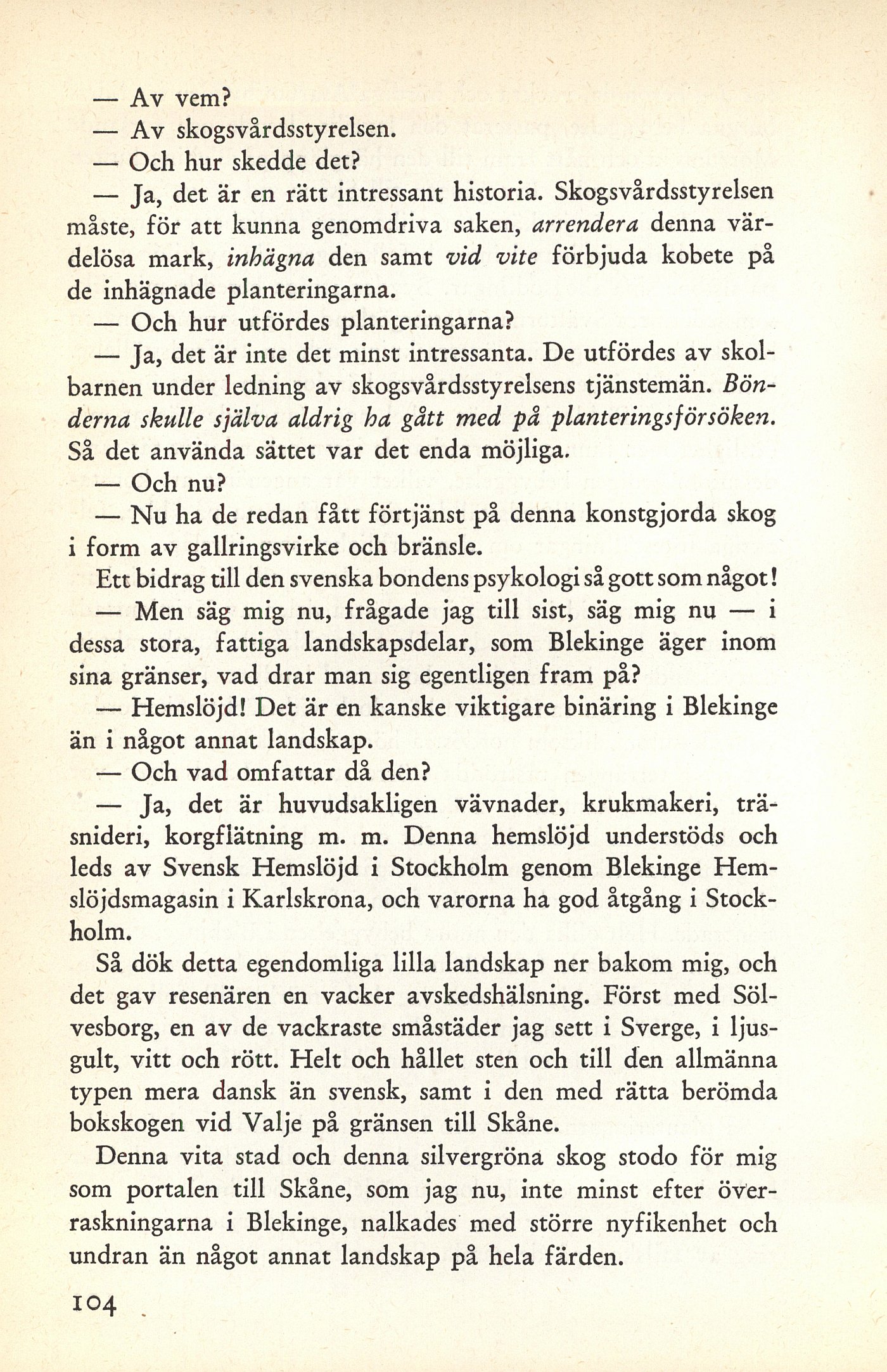 — Av vem?

— Av skogsvårdsstyrelsen.

— Och hur skedde det?

— Ja, det är en rätt intressant historia. Skogsvårdsstyrelsen måste, för att kunna genomdriva saken, arrendera denna värdelösa mark, inhägna den samt vid vite förbjuda kobete på de inhägnade planteringarna.

— Och hur utfördes planteringarna?

— Ja, det är inte det minst intressanta. De utfördes av skolbarnen under ledning av skogsvårdsstyrelsens tjänstemän. Bönderna skulle själva aldrig ha gått med på planteringsförsöken. Så det använda sättet var det enda möjliga.

— Och nu?

— Nu ha de redan fått förtjänst på denna konstgjorda skog i form av gallringsvirke och bränsle.

Ett bidrag till den svenska bondens psykologi så gott som något!

— Men säg mig nu, frågade jag till sist, säg mig nu — i dessa stora, fattiga landskapsdelar, som Blekinge äger inom sina gränser, vad drar man sig egentligen fram på?

— Hemslöjd! Det är en kanske viktigare binäring i Blekinge än i något annat landskap.

— Och vad omfattar då den?

— Ja, det är huvudsakligen vävnader, krukmakeri, träsnideri, korgflätning m. m. Denna hemslöjd understöds och leds av Svensk Hemslöjd i Stockholm genom Blekinge Hemslöjdsmagasin i Karlskrona, och varorna ha god åtgång i Stockholm.

Så dök detta egendomliga lilla landskap ner bakom mig, och det gav resenären en vacker avskedshälsning. Först med Sölvesborg, en av de vackraste småstäder jag sett i Sverge, i ljusgult, vitt och rött. Helt och hållet sten och till den allmänna typen mera dansk än svensk, samt i den med rätta berömda bokskogen vid Valje på gränsen till Skåne.

Denna vita stad och denna silvergröna skog stodo för mig som portalen till Skåne, som jag nu, inte minst efter överraskningarna i Blekinge, nalkades med större nyfikenhet och undran än något annat landskap på hela färden.

104